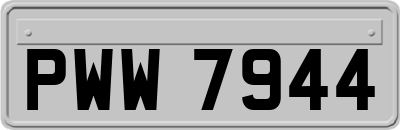 PWW 7944